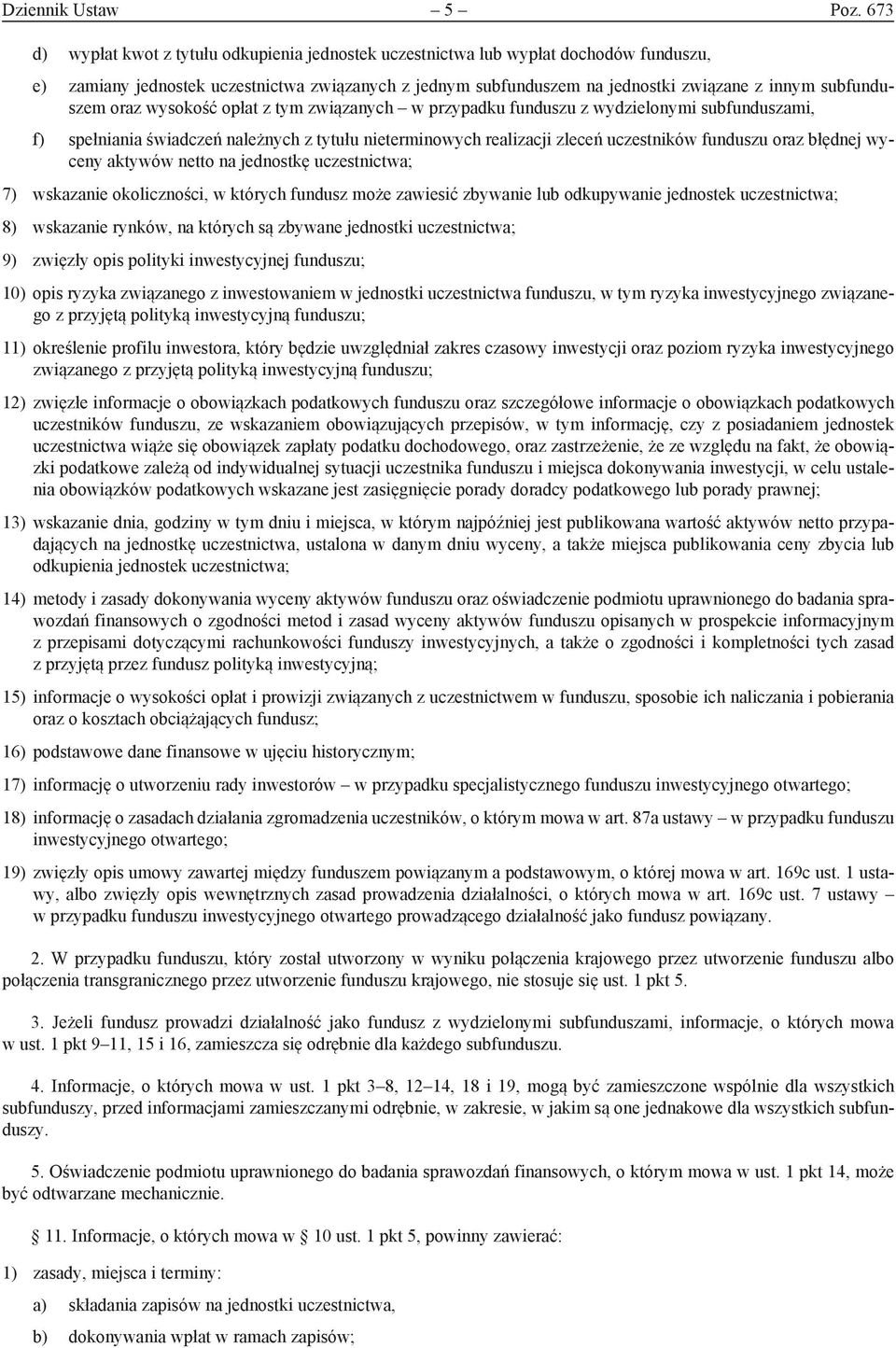 Dziennik Ustaw – 5 – Poz. 673

d) wypłat kwot z tytułu odkupienia jednostek uczestnictwa lub wypłat dochodów funduszu,

e) zamiany jednostek uczestnictwa związanych z jednym subfunduszem na jednostki związane z innym subfunduszem oraz wysokość opłat z tym związanych – w przypadku funduszu z wydzielonymi subfunduszami,

f) spełniania świadczeń należnych z tytułu nieterminowych realizacji zleceń uczestników funduszu oraz błędnej wyceny aktywów netto na jednostkę uczestnictwa;

7) wskazanie okoliczności, w których fundusz może zawiesić zbywanie lub odkupywanie jednostek uczestnictwa;

8) wskazanie rynków, na których są zbywane jednostki uczestnictwa;

9) zwięzły opis polityki inwestycyjnej funduszu;

10) opis ryzyka związanego z inwestowaniem w jednostki uczestnictwa funduszu, w tym ryzyka inwestycyjnego związanego z przyjętą polityką inwestycyjną funduszu;

11) określenie profilu inwestora, który będzie uwzględniał zakres czasowy inwestycji oraz poziom ryzyka inwestycyjnego związanego z przyjętą polityką inwestycyjną funduszu;

12) zwięzłe informacje o obowiązkach podatkowych funduszu oraz szczegółowe informacje o obowiązkach podatkowych uczestników funduszu, ze wskazaniem obowiązujących przepisów, w tym informację, czy z posiadaniem jednostek uczestnictwa wiąże się obowiązek zapłaty podatku dochodowego, oraz zastrzeżenie, że ze względu na fakt, że obowiązki podatkowe zależą od indywidualnej sytuacji uczestnika funduszu i miejsca dokonywania inwestycji, w celu ustalenia obowiązków podatkowych wskazane jest zasięgnięcie porady doradcy podatkowego lub porady prawnej;

13) wskazanie dnia, godziny w tym dniu i miejsca, w którym najpóźniej jest publikowana wartość aktywów netto przypadających na jednostkę uczestnictwa, ustalona w danym dniu wyceny, a także miejsca publikowania ceny zbycia lub odkupienia jednostek uczestnictwa;

14) metody i zasady dokonywania wyceny aktywów funduszu oraz oświadczenie podmiotu uprawnionego do badania sprawozdań finansowych o zgodności metod i zasad wyceny aktywów funduszu opisanych w prospekcie informacyjnym z przepisami dotyczącymi rachunkowości funduszy inwestycyjnych, a także o zgodności i kompletności tych zasad z przyjętą przez fundusz polityką inwestycyjną;

15) informacje o wysokości opłat i prowizji związanych z uczestnictwem w funduszu, sposobie ich naliczania i pobierania oraz o kosztach obciążających fundusz;

16) podstawowe dane finansowe w ujęciu historycznym;

17) informację o utworzeniu rady inwestorów – w przypadku specjalistycznego funduszu inwestycyjnego otwartego;

18) informację o zasadach działania zgromadzenia uczestników, o którym mowa w art. 87a ustawy – w przypadku funduszu inwestycyjnego otwartego;

19) zwięzły opis umowy zawartej między funduszem powiązanym a podstawowym, o której mowa w art. 169c ust. 1 ustawy, albo zwięzły opis wewnętrznych zasad prowadzenia działalności, o których mowa w art. 169c ust. 7 ustawy – w przypadku funduszu inwestycyjnego otwartego prowadzącego działalność jako fundusz powiązany.

2. W przypadku funduszu, który został utworzony w wyniku połączenia krajowego przez utworzenie funduszu albo połączenia transgranicznego przez utworzenie funduszu krajowego, nie stosuje się ust. 1 pkt 5.

3. Jeżeli fundusz prowadzi działalność jako fundusz z wydzielonymi subfunduszami, informacje, o których mowa w ust. 1 pkt 9–11, 15 i 16, zamieszcza się odrębnie dla każdego subfunduszu.

4. Informacje, o których mowa w ust. 1 pkt 3–8, 12–14, 18 i 19, mogą być zamieszczone wspólnie dla wszystkich subfunduszy, przed informacjami zamieszczanymi odrębnie, w zakresie, w jakim są one jednakowe dla wszystkich subfunduszy.

5. Oświadczenie podmiotu uprawnionego do badania sprawozdań finansowych, o którym mowa w ust. 1 pkt 14, może być odtwarzane mechanicznie.

§ 11. Informacje, o których mowa w § 10 ust. 1 pkt 5, powinny zawierać:

1) zasady, miejsca i terminy:

a) składania zapisów na jednostki uczestnictwa,

b) dokonywania wpłat w ramach zapisów;